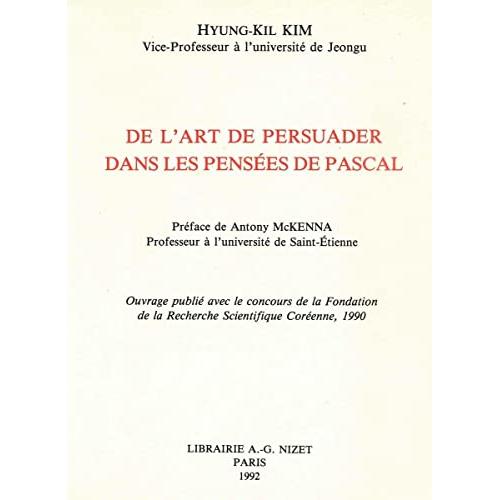 HYUNG-KIL KIM
Vice-Professeur à l'université de Jeongu

DE L'ART DE PERSUADER
DANS LES PENSÉES DE PASCAL

Préface de Antony McKENNA
Professeur à l'université de Saint-Étienne

Ouvrage publié avec le concours de la Fondation de la Recherche Scientifique Coréenne, 1990

LIBRAIRIE A.-G. NIZET
PARIS
1992